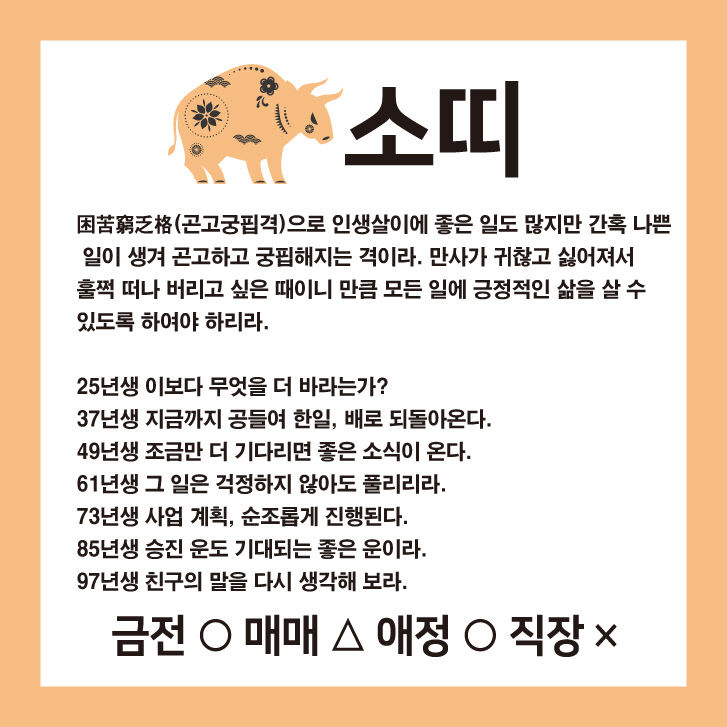 소띠

困苦窮乏格(곤고궁핍격)으로 인생살이에 좋은 일도 많지만 간혹 나쁜 일이 생겨 곤고하고 궁핍해지는 격이라. 만사가 귀찮고 싫어져서 훌쩍 떠나 버리고 싶은 때이니 만큼 모든 일에 긍정적인 삶을 살 수 있도록 하여야 하리라.

25년생 이보다 무엇을 더 바라는가?
37년생 지금까지 공들여 한일, 배로 되돌아온다.
49년생 조금만 더 기다리면 좋은 소식이 온다.
61년생 그 일은 걱정하지 않아도 풀리리라.
73년생 사업 계획, 순조롭게 진행된다.
85년생 승진 운도 기대되는 좋은 운이라.
97년생 친구의 말을 다시 생각해 보라.

금전 ○ 매매 △ 애정 ○ 직장 ×